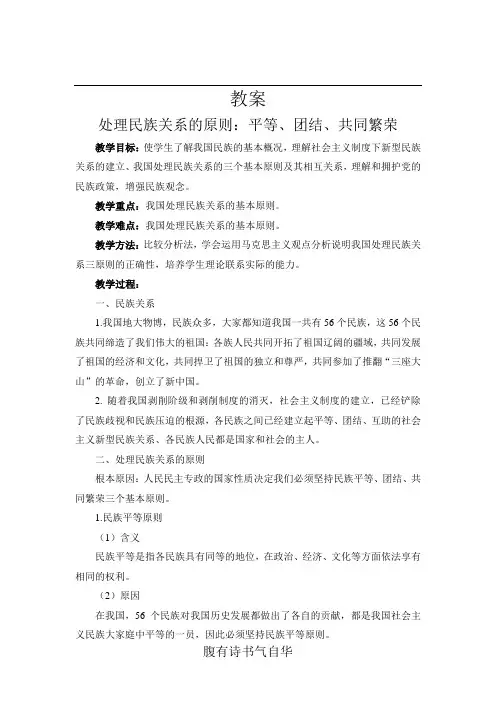 教案

处理民族关系的原则：平等、团结、共同繁荣

教学目标：使学生了解我国民族的基本概况，理解社会主义制度下新型民族关系的建立、我国处理民族关系的三个基本原则及其相互关系，理解和拥护党的民族政策，增强民族观念。

教学重点：我国处理民族关系的基本原则。

教学难点：我国处理民族关系的基本原则。

教学方法：比较分析法，学会运用马克思主义观点分析说明我国处理民族关系三原则的正确性，培养学生理论联系实际的能力。

教学过程：

一、民族关系

1.我国地大物博，民族众多，大家都知道我国一共有56个民族，这56个民族共同缔造了我们伟大的祖国：各族人民共同开拓了祖国辽阔的疆域，共同发展了祖国的经济和文化，共同捍卫了祖国的独立和尊严，共同参加了推翻"三座大山"的革命，创立了新中国。

2. 随着我国剥削阶级和剥削制度的消灭，社会主义制度的建立，已经铲除了民族歧视和民族压迫的根源，各民族之间已经建立起平等、团结、互助的社会主义新型民族关系、各民族人民都是国家和社会的主人。

二、处理民族关系的原则

根本原因：人民民主专政的国家性质决定我们必须坚持民族平等、团结、共同繁荣三个基本原则。

1.民族平等原则

（1）含义

民族平等是指各民族具有同等的地位，在政治、经济、文化等方面依法享有相同的权利。

（2）原因

在我国，56 个民族对我国历史发展都做出了各自的贡献，都是我国社会主义民族大家庭中平等的一员，因此必须坚持民族平等原则。

腹有诗书气自华